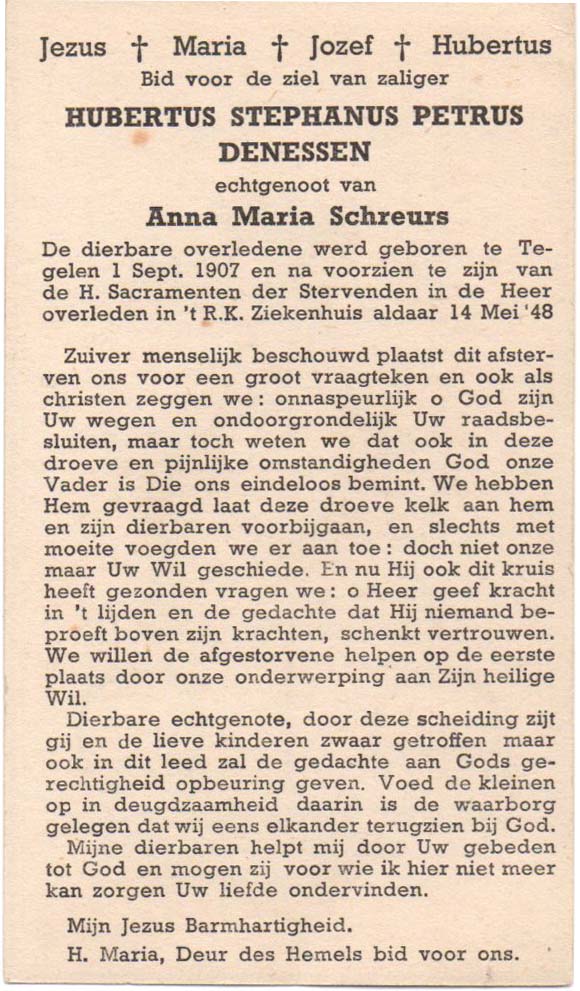 Jezus † Maria † Jozef † Hubertus
Bid voor de ziel van zaliger

HUBERTUS STEPHANUS PETRUS DENESSEN

echtgenoot van

Anna Maria Schreurs

De dierbare overledene werd geboren te Tegelen 1 Sept. 1907 en na voorzien te zijn van de H. Sacramenten der Stervenden in de Heer overleden in 't R.K. Ziekenhuis aldaar 14 Mei '48

Zuiver menselijk beschouwd plaatst dit afsterven ons voor een groot vraagteken en ook als christen zeggen we: onnaspeurlijk o God zijn Uw wegen en ondoorgrondelijk Uw raadsbesluiten, maar toch weten we dat ook in deze droeve en pijnlijke omstandigheden God onze Vader is Die ons eindeloos bemint. We hebben Hem gevraagd laat deze droeve kelk aan hem en zijn dierbaren voorbijgaan, en slechts met moeite voegden we er aan toe: doch niet onze maar Uw Wil geschiede. En nu Hij ook dit kruis heeft gezonden vragen we: o Heer geef kracht in 't lijden en de gedachte dat Hij niemand beproeft boven zijn krachten, schenkt vertrouwen. We willen de afgestorvene helpen op de eerste plaats door onze onderwerping aan Zijn heilige Wil.

Dierbare echtgenote, door deze scheiding zijt gij en de lieve kinderen zwaar getroffen maar ook in dit leed zal de gedachte aan Gods gerechtigheid opbeuring geven. Voed de kleinen op in deugdzaamheid daarin is de waarborg gelegen dat wij eens elkander terugzien bij God.

Mijne dierbaren helpt mij door Uw gebeden tot God en mogen zij voor wie ik hier niet meer kan zorgen Uw liefde ondervinden.

Mijn Jezus Barmhartigheid.
H. Maria, Deur des Hemels bid voor ons.